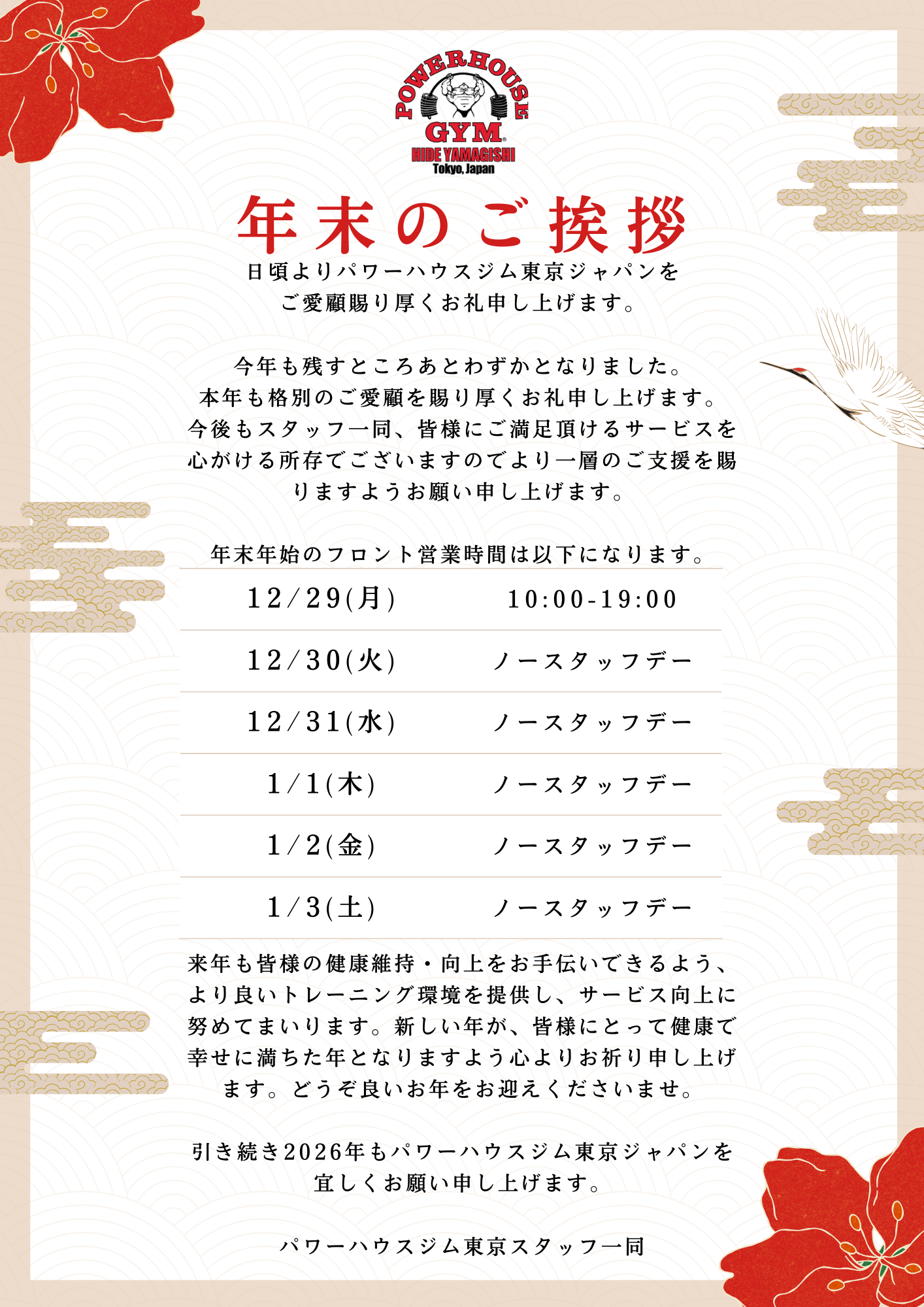 POWERHOUSE
GYM
HIDE YAMAGISHI
Tokyo, Japan

年末のご挨拶

日頃よりパワーハウスジム東京ジャパンをご愛顧賜り厚くお礼申し上げます。

今年も残すところあとわずかとなりました。本年も格別のご愛顧を賜り厚くお礼申し上げます。今後もスタッフ一同、皆様にご満足頂けるサービスを心がける所存でございますのでより一層のご支援を賜りますようお願い申し上げます。

年末年始のフロント営業時間は以下になります。

| 12/29(月) | 10:00-19:00 |
|---|---|
| 12/30(火) | ノースタッフデー |
| 12/31(水) | ノースタッフデー |
| 1/1(木) | ノースタッフデー |
| 1/2(金) | ノースタッフデー |
| 1/3(土) | ノースタッフデー |

来年も皆様の健康維持・向上をお手伝いできるよう、より良いトレーニング環境を提供し、サービス向上に努めてまいります。新しい年が、皆様にとって健康で幸せに満ちた年となりますよう心よりお祈り申し上げます。どうぞ良いお年をお迎えくださいませ。

引き続き2026年もパワーハウスジム東京ジャパンを宜しくお願い申し上げます。

パワーハウスジム東京スタッフ一同